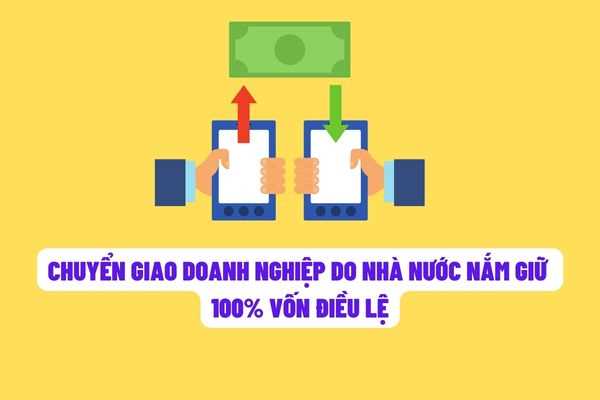 CHUYỂN GIAO DOANH NGHIỆP DO NHÀ NƯỚC NẮM GIỮ 100% VỐN ĐIỀU LỆ